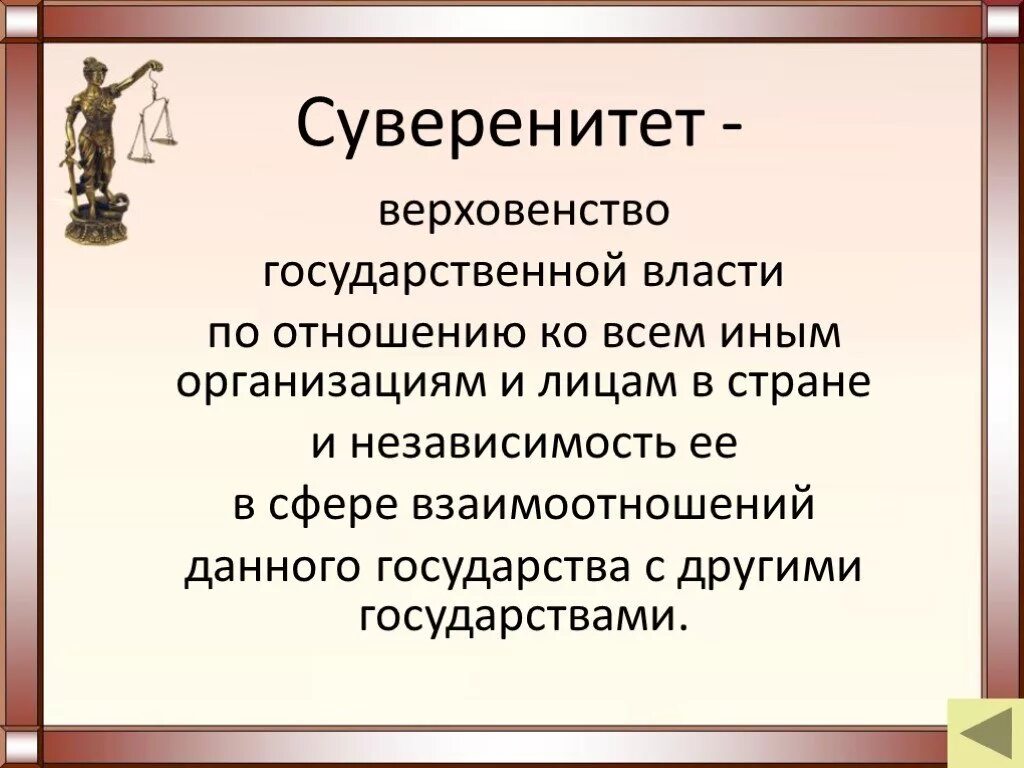 Суверенитет -

верховенство государственной власти по отношению ко всем иным организациям и лицам в стране и независимость ее в сфере взаимоотношений данного государства с другими государствами.